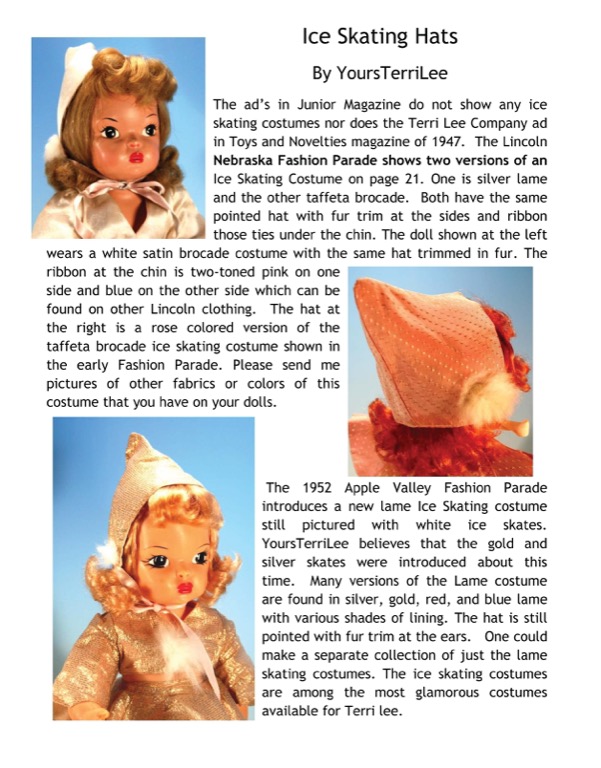 Ice Skating Hats

By YoursTerriLee

The ad's in Junior Magazine do not show any ice skating costumes nor does the Terri Lee Company ad in Toys and Novelties magazine of 1947. The Lincoln Nebraska Fashion Parade shows two versions of an Ice Skating Costume on page 21. One is silver lame and the other taffeta brocade. Both have the same pointed hat with fur trim at the sides and ribbon those ties under the chin. The doll shown at the left wears a white satin brocade costume with the same hat trimmed in fur. The ribbon at the chin is two-toned pink on one side and blue on the other side which can be found on other Lincoln clothing. The hat at the right is a rose colored version of the taffeta brocade ice skating costume shown in the early Fashion Parade. Please send me pictures of other fabrics or colors of this costume that you have on your dolls.

The 1952 Apple Valley Fashion Parade introduces a new lame Ice Skating costume still pictured with white ice skates. YoursTerriLee believes that the gold and silver skates were introduced about this time. Many versions of the Lame costume are found in silver, gold, red, and blue lame with various shades of lining. The hat is still pointed with fur trim at the ears. One could make a separate collection of just the lame skating costumes. The ice skating costumes are among the most glamorous costumes available for Terri lee.